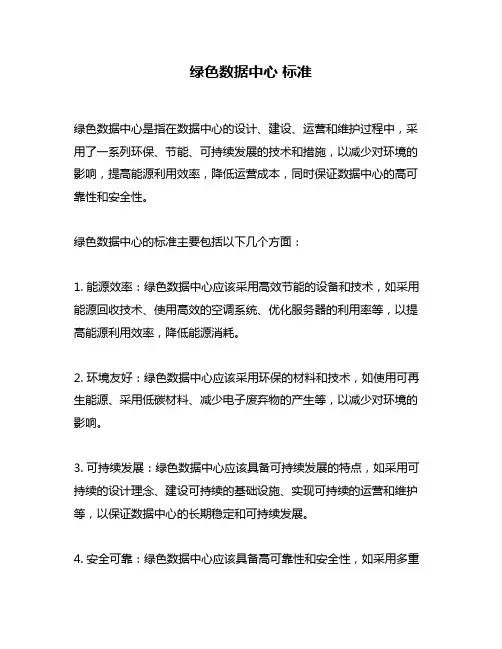 绿色数据中心 标准

绿色数据中心是指在数据中心的设计、建设、运营和维护过程中，采用了一系列环保、节能、可持续发展的技术和措施，以减少对环境的影响，提高能源利用效率，降低运营成本，同时保证数据中心的高可靠性和安全性。

绿色数据中心的标准主要包括以下几个方面：

1. 能源效率：绿色数据中心应该采用高效节能的设备和技术，如采用能源回收技术、使用高效的空调系统、优化服务器的利用率等，以提高能源利用效率，降低能源消耗。

2. 环境友好：绿色数据中心应该采用环保的材料和技术，如使用可再生能源、采用低碳材料、减少电子废弃物的产生等，以减少对环境的影响。

3. 可持续发展：绿色数据中心应该具备可持续发展的特点，如采用可持续的设计理念、建设可持续的基础设施、实现可持续的运营和维护等，以保证数据中心的长期稳定和可持续发展。

4. 安全可靠：绿色数据中心应该具备高可靠性和安全性，如采用多重